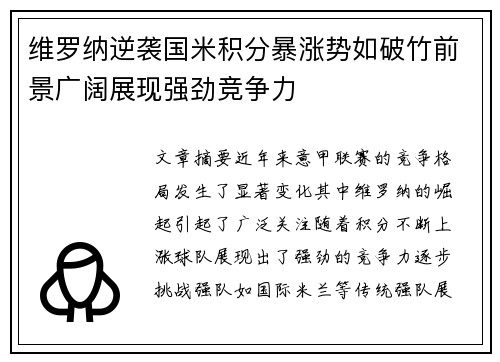 维罗纳逆袭国米积分暴涨势如破竹前景广阔展现强劲竞争力

文章摘要近年来意甲联赛的竞争格局发生了显著变化其中维罗纳的崛起引起了广泛关注随着积分不断上涨球队展现出了强劲的竞争力逐步挑战强队如国际米兰等传统强队展